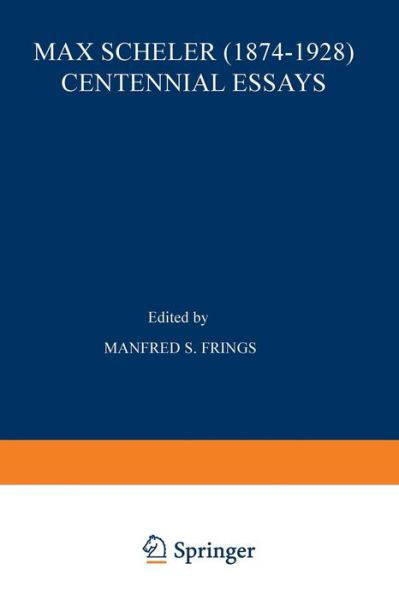 MAX SCHELER (1874-1928)
CENTENNIAL ESSAYS

Edited by

MANFRED S. FRINGS

Springer